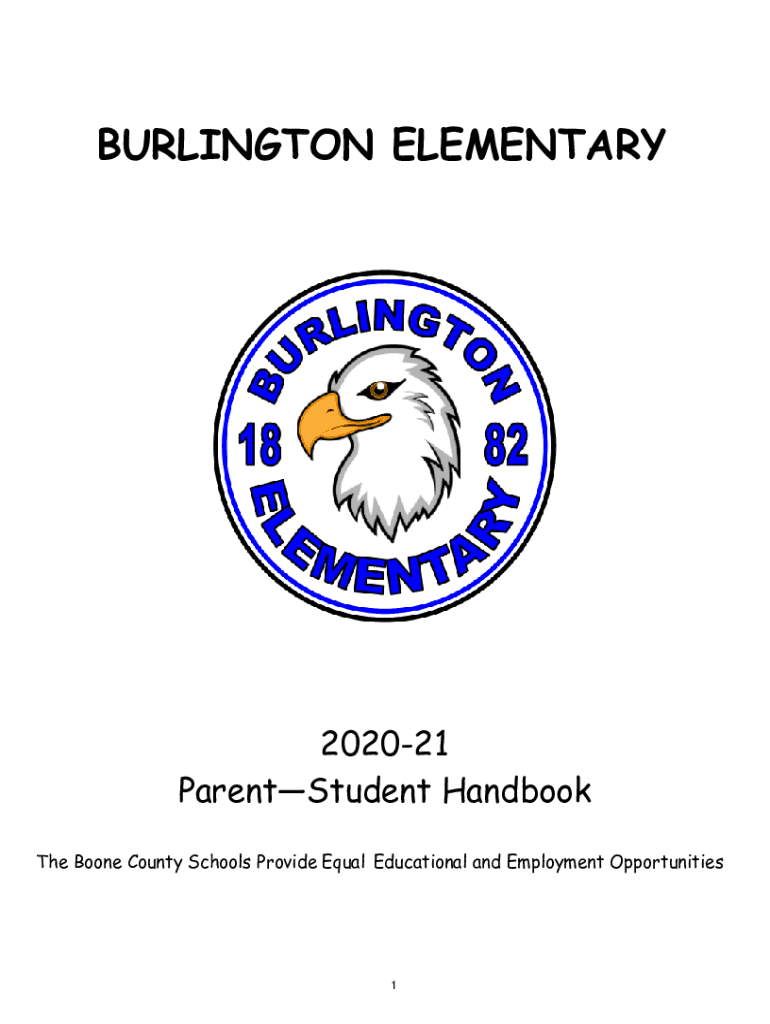 BURLINGTON ELEMENTARY

BURLINGTON
18 82
ELEMENTARY

2020-21
Parent—Student Handbook

The Boone County Schools Provide Equal Educational and Employment Opportunities

1